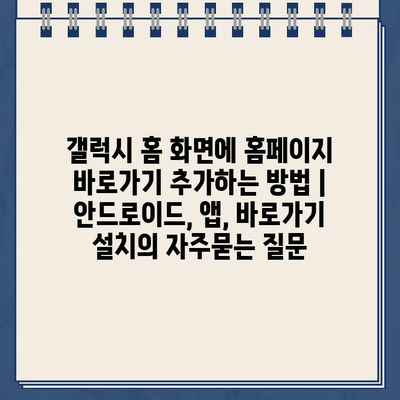 갤럭시 홈 화면에 홈페이지 바로가기 추가하는 방법 | 안드로이드, 앱, 바로가기 설치의 자주묻는 질문